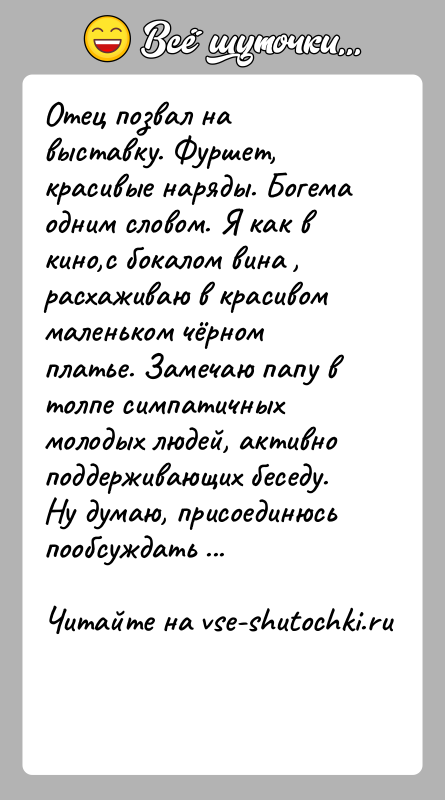 Всё шуточки...

Отец позвал на выставку. Фуршет, красивые наряды. Богема одним словом. Я как в кино,с бокалом вина , расхаживаю в красивом маленьком чёрном платье. Замечаю папу в толпе симпатичных молодых людей, активно поддерживающих беседу. Ну думаю, присоединюсь пообсуждать ...

Читайте на vse-shutochki.ru